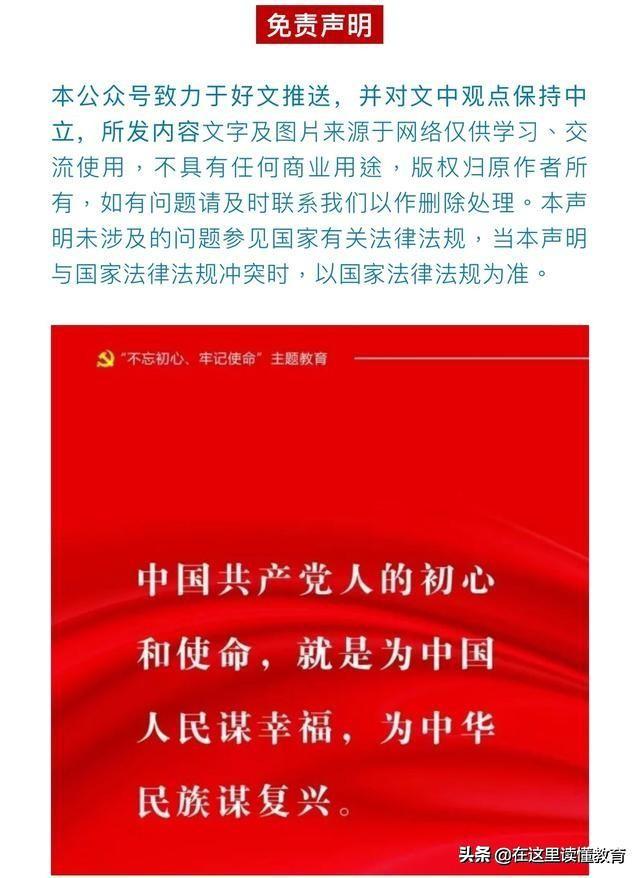 免责声明

本公众号致力于好文推送，并对文中观点保持中立，所发内容文字及图片来源于网络仅供学习、交流使用，不具有任何商业用途，版权归原作者所有，如有问题请及时联系我们以作删除处理。本声明未涉及的问题参见国家有关法律法规，当本声明与国家法律法规冲突时，以国家法律法规为准。

“不忘初心、牢记使命”主题教育

中国共产党人的初心和使命，就是为中国人民谋幸福，为中华民族谋复兴。

头条 @在这里读懂教育